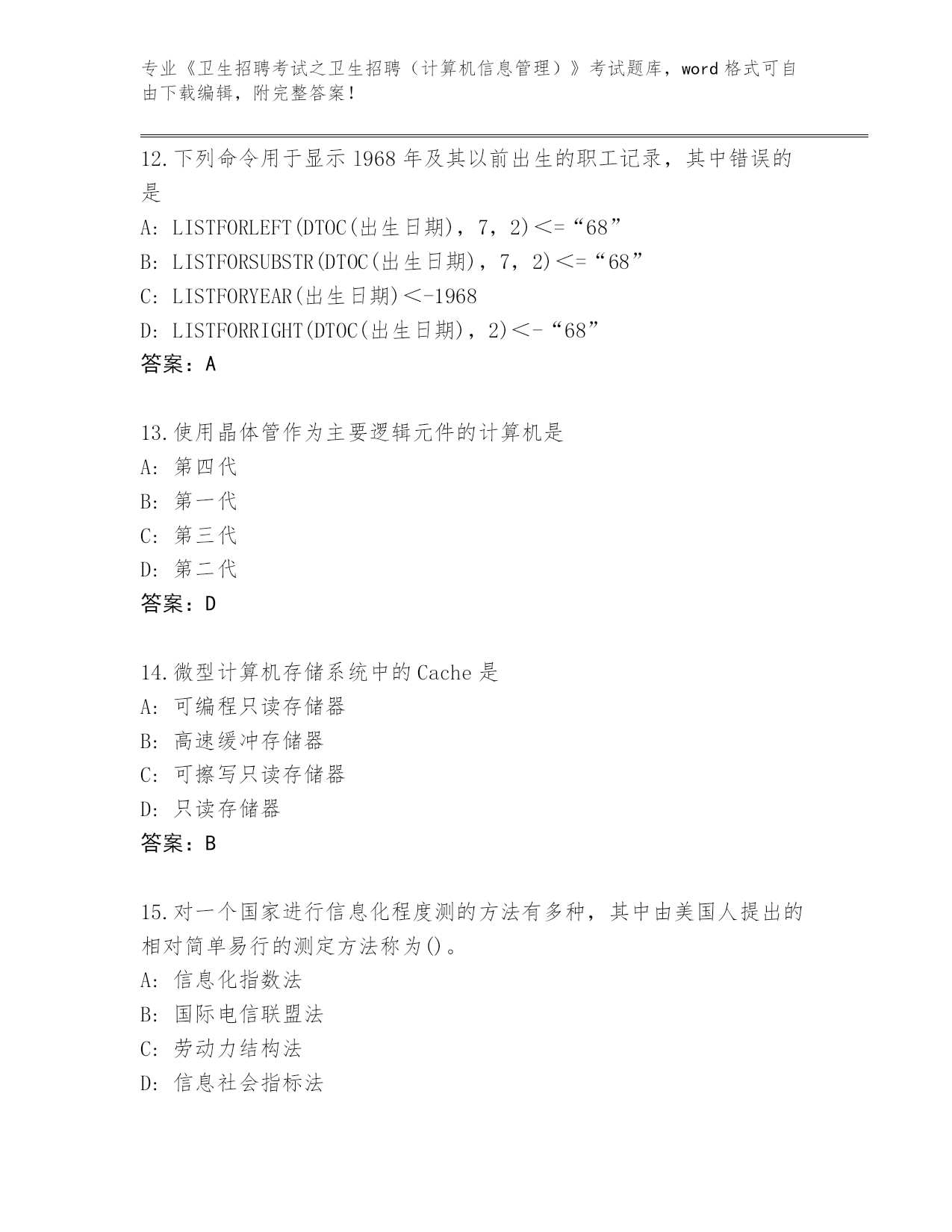 专业《卫生招聘考试之卫生招聘（计算机信息管理）》考试题库，word 格式可自由下载编辑，附完整答案！

12.下列命令用于显示 1968 年及其以前出生的职工记录，其中错误的是

A: LISTFORLEFT(DTOC(出生日期)，7，2)<=“68”

B: LISTFORSUBSTR(DTOC(出生日期)，7，2)<=“68”

C: LISTFORYEAR(出生日期)<-1968

D: LISTFORRIGHT(DTOC(出生日期)，2)<-“68”

答案：A

13.使用晶体管作为主要逻辑元件的计算机是

A: 第四代

B: 第一代

C: 第三代

D: 第二代

答案：D

14.微型计算机存储系统中的 Cache 是

A: 可编程只读存储器

B: 高速缓冲存储器

C: 可擦写只读存储器

D: 只读存储器

答案：B

15.对一个国家进行信息化程度测的方法有多种，其中由美国人提出的相对简单易行的测定方法称为()。

A: 信息化指数法

B: 国际电信联盟法

C: 劳动力结构法

D: 信息社会指标法